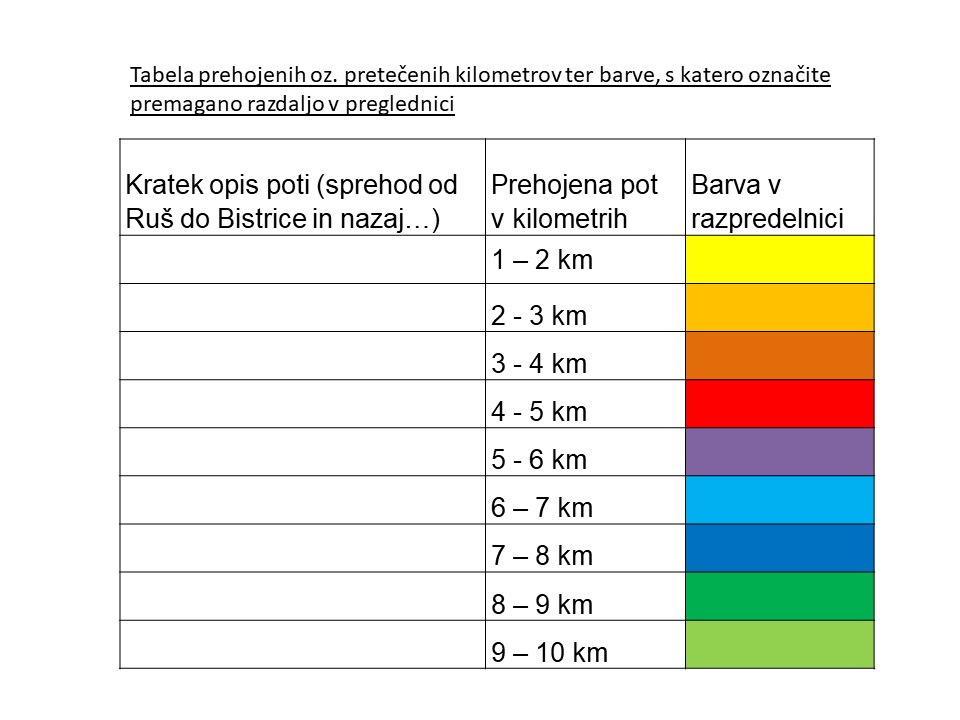 Tabela prehojenih oz. pretečenih kilometrov ter barve, s katero označite premagano razdaljo v preglednici

| Kratek opis poti (sprehod od Ruš do Bistrice in nazaj…) | Prehojena pot v kilometrih | Barva v razpredelnici |
|---|---|---|
| | 1 – 2 km | |
| | 2 - 3 km | |
| | 3 - 4 km | |
| | 4 - 5 km | |
| | 5 - 6 km | |
| | 6 – 7 km | |
| | 7 – 8 km | |
| | 8 – 9 km | |
| | 9 – 10 km | |